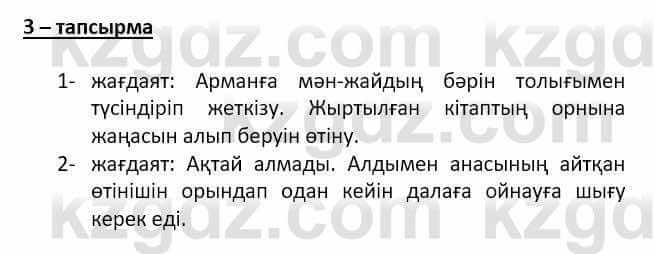 3 – тапсырма

kzgdz.com kzgd

1- жағдаят: Арманға мән-жайдың бәрін толығымен түсіндіріп жеткізу. Жыртылған кітаптың орнына жаңасын алып беруін өтіну.

kzgdz.com

2- жағдаят: Ақтай алмады. Алдымен анасының айтқан өтінішін орындап одан кейін далаға ойнауға шығу керек еді.

kzgdz.com kzgd